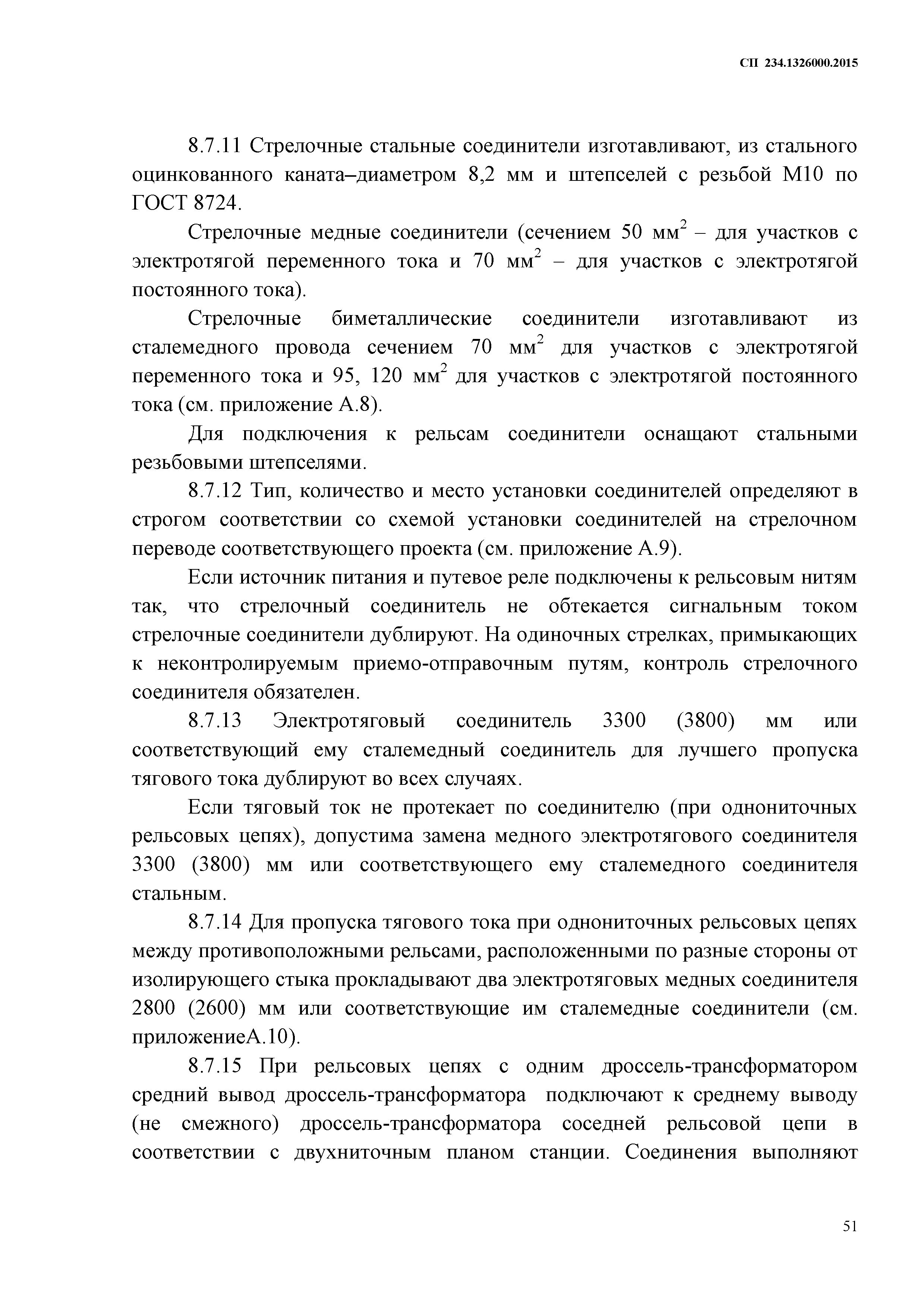 СП 234.1326000.2015

8.7.11 Стрелочные стальные соединители изготавливают, из стального оцинкованного каната–диаметром 8,2 мм и штепселей с резьбой М10 по ГОСТ 8724.

Стрелочные медные соединители (сечением 50 мм$^2$ – для участков с электротягой переменного тока и 70 мм$^2$ – для участков с электротягой постоянного тока).

Стрелочные биметаллические соединители изготавливают из сталемедного провода сечением 70 мм$^2$ для участков с электротягой переменного тока и 95, 120 мм$^2$ для участков с электротягой постоянного тока (см. приложение А.8).

Для подключения к рельсам соединители оснащают стальными резьбовыми штепселями.

8.7.12 Тип, количество и место установки соединителей определяют в строгом соответствии со схемой установки соединителей на стрелочном переводе соответствующего проекта (см. приложение А.9).

Если источник питания и путевое реле подключены к рельсовым нитям так, что стрелочный соединитель не обтекается сигнальным током стрелочные соединители дублируют. На одиночных стрелках, примыкающих к неконтролируемым приемо-отправочным путям, контроль стрелочного соединителя обязателен.

8.7.13 Электротяговый соединитель 3300 (3800) мм или соответствующий ему сталемедный соединитель для лучшего пропуска тягового тока дублируют во всех случаях.

Если тяговый ток не протекает по соединителю (при однониточных рельсовых цепях), допустима замена медного электротягового соединителя 3300 (3800) мм или соответствующего ему сталемедного соединителя стальным.

8.7.14 Для пропуска тягового тока при однониточных рельсовых цепях между противоположными рельсами, расположенными по разные стороны от изолирующего стыка прокладывают два электротяговых медных соединителя 2800 (2600) мм или соответствующие им сталемедные соединители (см. приложениеА.10).

8.7.15 При рельсовых цепях с одним дроссель-трансформатором средний вывод дроссель-трансформатора подключают к среднему выводу (не смежного) дроссель-трансформатора соседней рельсовой цепи в соответствии с двухниточным планом станции. Соединения выполняют

51